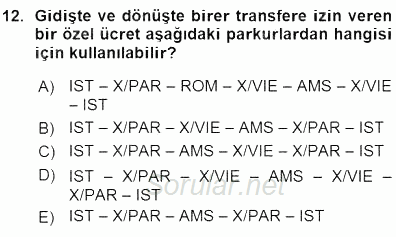 12. Gidişte ve dönüşte birer transfere izin veren bir özel ücret aşağıdaki parkurlardan hangisi için kullanılabilir?

A) IST – X/PAR – ROM – X/VIE – AMS – X/VIE – IST

B) IST – X/PAR – X/VIE – AMS – X/PAR – IST

C) IST – X/PAR – AMS – X/VIE – X/PAR – IST

D) IST – X/PAR – X/VIE – AMS – X/VIE – X/PAR – IST

E) IST – X/PAR – AMS – X/PAR – IST

Sorular.net